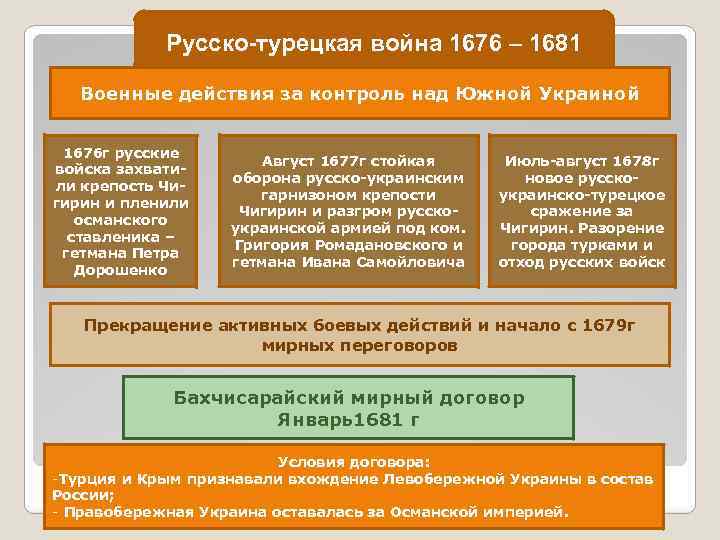 Русско-турецкая война 1676 – 1681

Военные действия за контроль над Южной Украиной

1676г русские войска захватили крепость Чигирин и пленили османского ставленика – гетмана Петра Дорошенко

Август 1677г стойкая оборона русско-украинским гарнизоном крепости Чигирин и разгром русско-украинской армией под ком. Григория Ромадановского и гетмана Ивана Самойловича

Июль-август 1678г новое русско-украинско-турецкое сражение за Чигирин. Разорение города турками и отход русских войск

Прекращение активных боевых действий и начало с 1679г мирных переговоров

Бахчисарайский мирный договор
Январь1681 г

Условия договора:
-Турция и Крым признавали вхождение Левобережной Украины в состав России;
- Правобережная Украина оставалась за Османской империей.